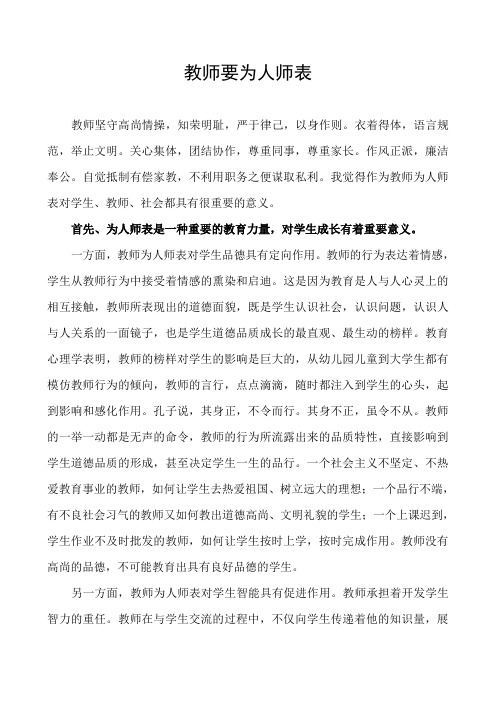 教师要为人师表

教师坚守高尚情操，知荣明耻，严于律己，以身作则。衣着得体，语言规范，举止文明。关心集体，团结协作，尊重同事，尊重家长。作风正派，廉洁奉公。自觉抵制有偿家教，不利用职务之便谋取私利。我觉得作为教师为人师表对学生、教师、社会都具有很重要的意义。

首先、为人师表是一种重要的教育力量，对学生成长有着重要意义。

一方面，教师为人师表对学生品德具有定向作用。教师的行为表达着情感，学生从教师行为中接受着情感的熏染和启迪。这是因为教育是人与人心灵上的相互接触，教师所表现出的道德面貌，既是学生认识社会，认识问题，认识人与人关系的一面镜子，也是学生道德品质成长的最直观、最生动的榜样。教育心理学表明，教师的榜样对学生的影响是巨大的，从幼儿园儿童到大学生都有模仿教师行为的倾向，教师的言行，点点滴滴，随时都注入到学生的心头，起到影响和感化作用。孔子说，其身正，不令而行。其身不正，虽令不从。教师的一举一动都是无声的命令，教师的行为所流露出来的品质特性，直接影响到学生道德品质的形成，甚至决定学生一生的品行。一个社会主义不坚定、不热爱教育事业的教师，如何让学生去热爱祖国、树立远大的理想；一个品行不端，有不良社会习气的教师又如何教出道德高尚、文明礼貌的学生；一个上课迟到，学生作业不及时批发的教师，如何让学生按时上学，按时完成作用。教师没有高尚的品德，不可能教育出具有良好品德的学生。

另一方面，教师为人师表对学生智能具有促进作用。教师承担着开发学生智力的重任。教师在与学生交流的过程中，不仅向学生传递着他的知识量，展